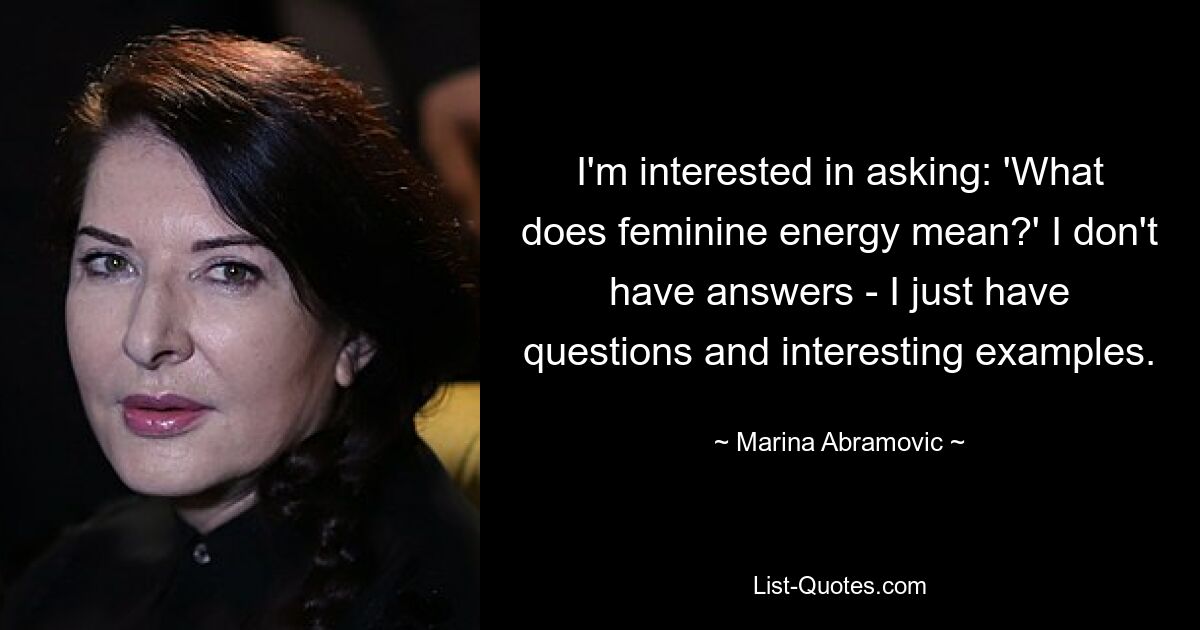 I'm interested in asking: 'What does feminine energy mean?' I don't have answers - I just have questions and interesting examples.

~ Marina Abramovic ~

List-Quotes.com